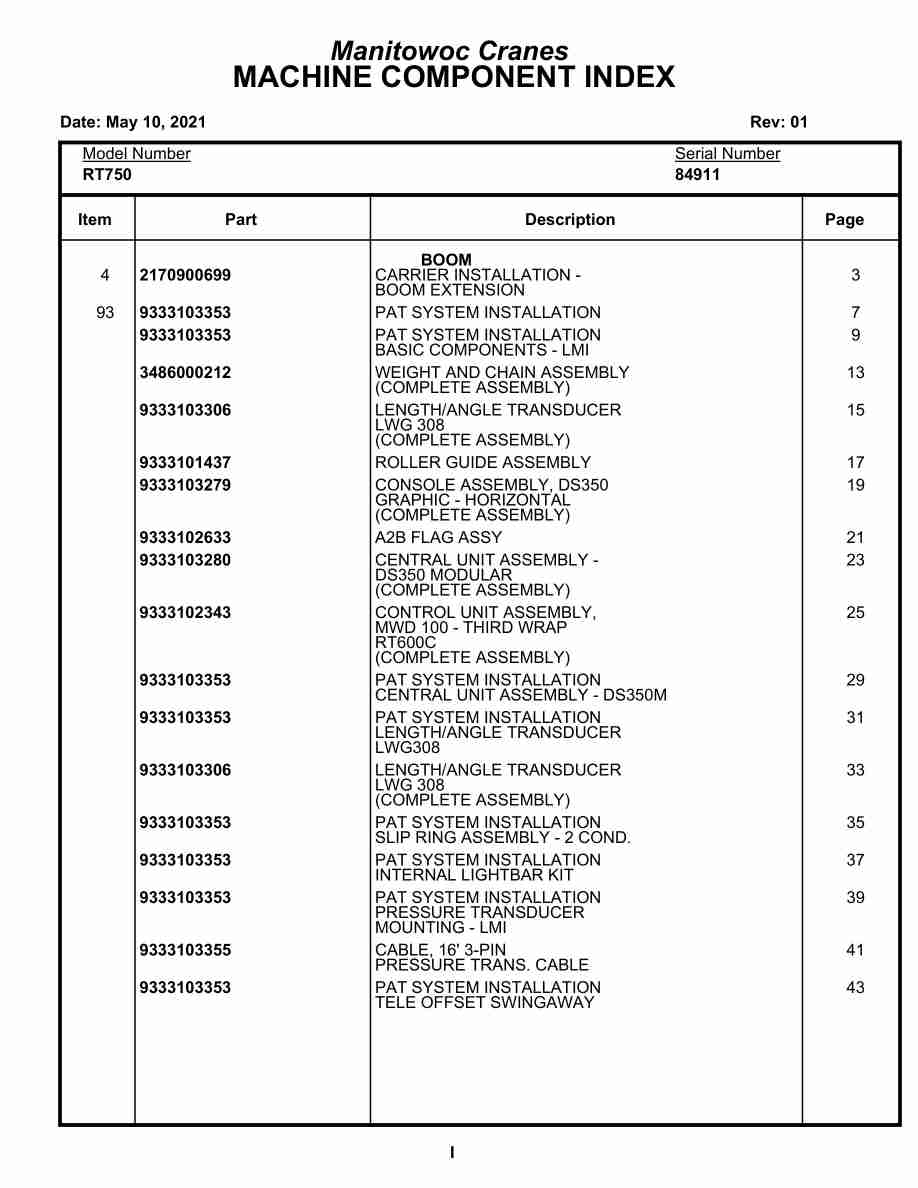 Manitowoc Cranes
MACHINE COMPONENT INDEX

Date: May 10, 2021 Rev: 01

Model Number
RT750

Serial Number
84911

| Item | Part | Description | Page |
|---|---|---|---|
| | | BOOM | |
| 4 | 2170900699 | CARRIER INSTALLATION - BOOM EXTENSION | 3 |
| 93 | 9333103353 | PAT SYSTEM INSTALLATION | 7 |
| | 9333103353 | PAT SYSTEM INSTALLATION BASIC COMPONENTS - LMI | 9 |
| | 3486000212 | WEIGHT AND CHAIN ASSEMBLY (COMPLETE ASSEMBLY) | 13 |
| | 9333103306 | LENGTH/ANGLE TRANSDUCER LWG 308 (COMPLETE ASSEMBLY) | 15 |
| | 9333101437 | ROLLER GUIDE ASSEMBLY | 17 |
| | 9333103279 | CONSOLE ASSEMBLY, DS350 GRAPHIC - HORIZONTAL (COMPLETE ASSEMBLY) | 19 |
| | 9333102633 | A2B FLAG ASSY | 21 |
| | 9333103280 | CENTRAL UNIT ASSEMBLY - DS350 MODULAR (COMPLETE ASSEMBLY) | 23 |
| | 9333102343 | CONTROL UNIT ASSEMBLY, MWD 100 - THIRD WRAP RT600C (COMPLETE ASSEMBLY) | 25 |
| | 9333103353 | PAT SYSTEM INSTALLATION CENTRAL UNIT ASSEMBLY - DS350M | 29 |
| | 9333103353 | PAT SYSTEM INSTALLATION LENGTH/ANGLE TRANSDUCER LWG308 | 31 |
| | 9333103306 | LENGTH/ANGLE TRANSDUCER LWG 308 (COMPLETE ASSEMBLY) | 33 |
| | 9333103353 | PAT SYSTEM INSTALLATION SLIP RING ASSEMBLY - 2 COND. | 35 |
| | 9333103353 | PAT SYSTEM INSTALLATION INTERNAL LIGHTBAR KIT | 37 |
| | 9333103353 | PAT SYSTEM INSTALLATION PRESSURE TRANSDUCER MOUNTING - LMI | 39 |
| | 9333103355 | CABLE, 16' 3-PIN PRESSURE TRANS. CABLE | 41 |
| | 9333103353 | PAT SYSTEM INSTALLATION TELE OFFSET SWINGAWAY | 43 |

I